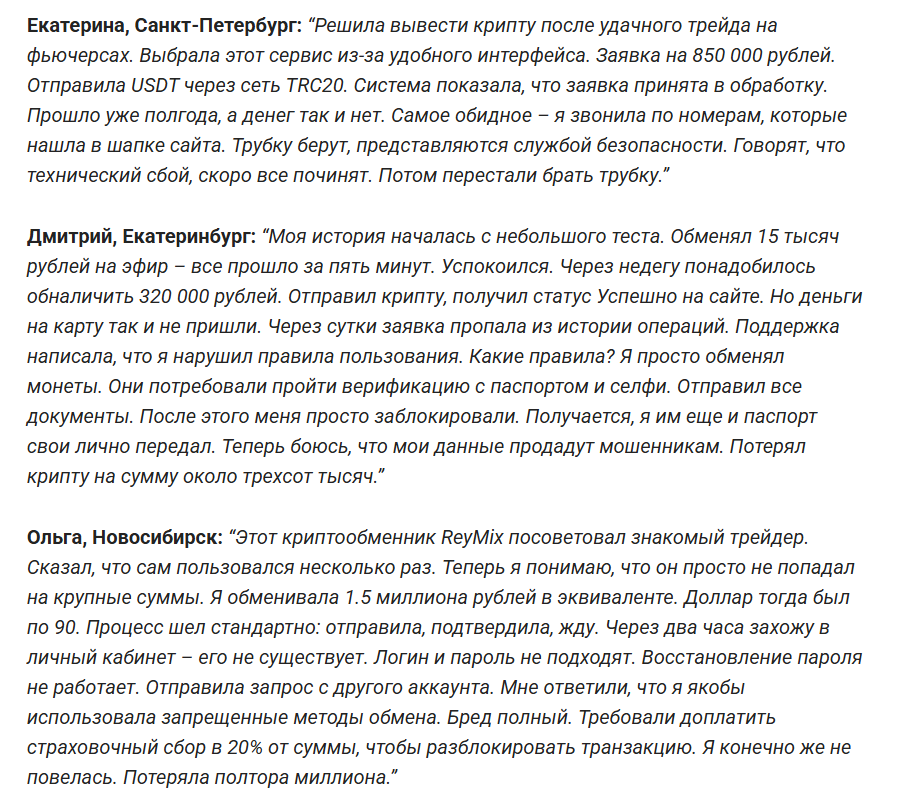 Екатерина, Санкт-Петербург: "Решила вывести крипту после удачного трейда на фьючерсах. Выбрала этот сервис из-за удобного интерфейса. Заявка на 850 000 рублей. Отправила USDT через сеть TRC20. Система показала, что заявка принята в обработку. Прошло уже полгода, а денег так и нет. Самое обидное – я звонила по номерам, которые нашла в шапке сайта. Трубку берут, представляются службой безопасности. Говорят, что технический сбой, скоро все починят. Потом перестали брать трубку."

Дмитрий, Екатеринбург: "Моя история началась с небольшого теста. Обменял 15 тысяч рублей на эфир – все прошло за пять минут. Успокоился. Через недегу понадобилось обналичить 320 000 рублей. Отправил крипту, получил статус Успешно на сайте. Но деньги на карту так и не пришли. Через сутки заявка пропала из истории операций. Поддержка написала, что я нарушил правила пользования. Какие правила? Я просто обменял монеты. Они потребовали пройти верификацию с паспортом и селфи. Отправил все документы. После этого меня просто заблокировали. Получается, я им еще и паспорт свои лично передал. Теперь боюсь, что мои данные продадут мошенникам. Потерял крипту на сумму около трехсот тысяч."

Ольга, Новосибирск: "Этот криптообменник ReyMix посоветовал знакомый трейдер. Сказал, что сам пользовался несколько раз. Теперь я понимаю, что он просто не попадал на крупные суммы. Я обменивала 1.5 миллиона рублей в эквиваленте. Доллар тогда был по 90. Процесс шел стандартно: отправила, подтвердила, жду. Через два часа захожу в личный кабинет – его не существует. Логин и пароль не подходят. Восстановление пароля не работает. Отправила запрос с другого аккаунта. Мне ответили, что я якобы использовала запрещенные методы обмена. Бред полный. Требовали доплатить страховочный сбор в 20% от суммы, чтобы разблокировать транзакцию. Я конечно же не повелась. Потеряла полтора миллиона."